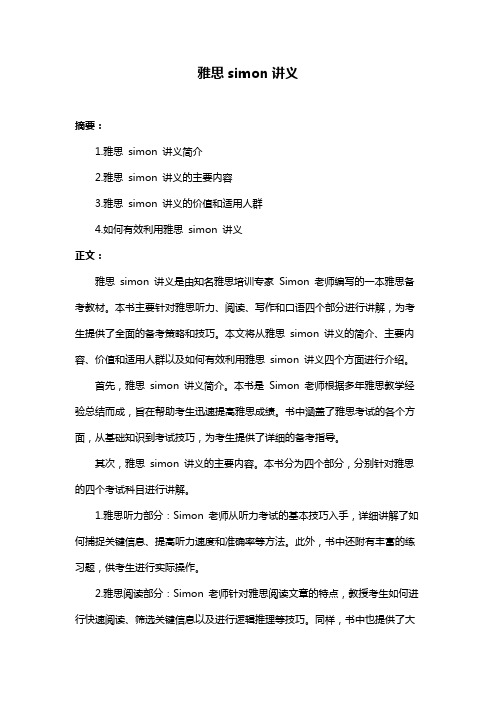 雅思 simon 讲义

摘要：

1.雅思 simon 讲义简介

2.雅思 simon 讲义的主要内容

3.雅思 simon 讲义的价值和适用人群

4.如何有效利用雅思 simon 讲义

正文：

雅思 simon 讲义是由知名雅思培训专家 Simon 老师编写的一本雅思备考教材。本书主要针对雅思听力、阅读、写作和口语四个部分进行讲解，为考生提供了全面的备考策略和技巧。本文将从雅思 simon 讲义的简介、主要内容、价值和适用人群以及如何有效利用雅思 simon 讲义四个方面进行介绍。

首先，雅思 simon 讲义简介。本书是 Simon 老师根据多年雅思教学经验总结而成，旨在帮助考生迅速提高雅思成绩。书中涵盖了雅思考试的各个方面，从基础知识到考试技巧，为考生提供了详细的备考指导。

其次，雅思 simon 讲义的主要内容。本书分为四个部分，分别针对雅思的四个考试科目进行讲解。

1.雅思听力部分：Simon 老师从听力考试的基本技巧入手，详细讲解了如何捕捉关键信息、提高听力速度和准确率等方法。此外，书中还附有丰富的练习题，供考生进行实际操作。

2.雅思阅读部分：Simon 老师针对雅思阅读文章的特点，教授考生如何进行快速阅读、筛选关键信息以及进行逻辑推理等技巧。同样，书中也提供了大